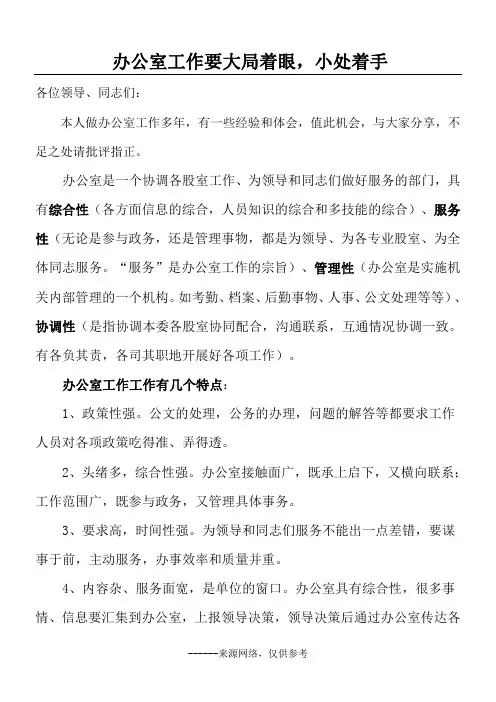 办公室工作要大局着眼，小处着手

各位领导、同志们：

本人做办公室工作多年，有一些经验和体会，值此机会，与大家分享，不足之处请批评指正。

办公室是一个协调各股室工作、为领导和同志们做好服务的部门，具有综合性（各方面信息的综合，人员知识的综合和多技能的综合）、服务性（无论是参与政务，还是管理事物，都是为领导、为各专业股室、为全体同志服务。“服务”是办公室工作的宗旨）、管理性（办公室是实施机关内部管理的一个机构。如考勤、档案、后勤事物、人事、公文处理等等）、协调性（是指协调本委各股室协同配合，沟通联系，互通情况协调一致。有各负其责，各司其职地开展好各项工作）。

办公室工作工作有几个特点：

1、政策性强。公文的处理，公务的办理，问题的解答等都要求工作人员对各项政策吃得准、弄得透。

2、头绪多，综合性强。办公室接触面广，既承上启下，又横向联系；工作范围广，既参与政务，又管理具体事务。

3、要求高，时间性强。为领导和同志们服务不能出一点差错，要谋事于前，主动服务，办事效率和质量并重。

4、内容杂、服务面宽，是单位的窗口。办公室具有综合性，很多事情、信息要汇集到办公室，上报领导决策，领导决策后通过办公室传达各

------来源网络，仅供参考